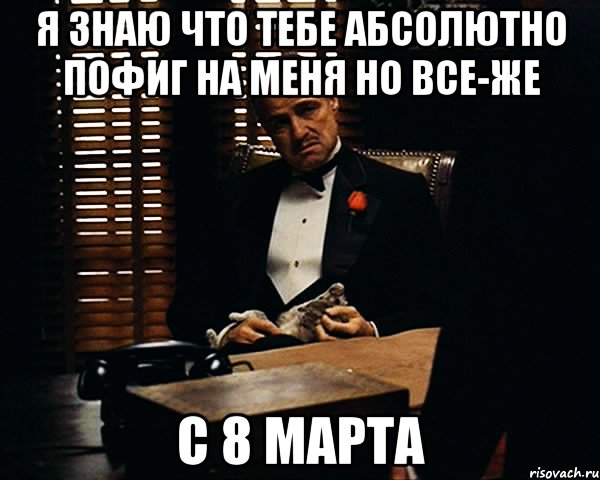 Я ЗНАЮ ЧТО ТЕБЕ АБСОЛЮТНО ПОФИГ НА МЕНЯ НО ВСЕ-ЖЕ

С 8 МАРТА

risovach.ru